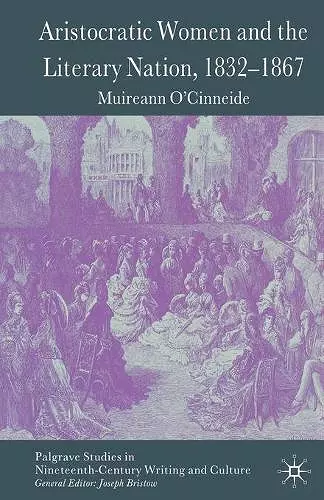 Aristocratic Women and the Literary Nation, 1832–1867

Muireann O'Cinneide

Palgrave Studies in Nineteenth-Century Writing and Culture
General Editor: Joseph Bristow